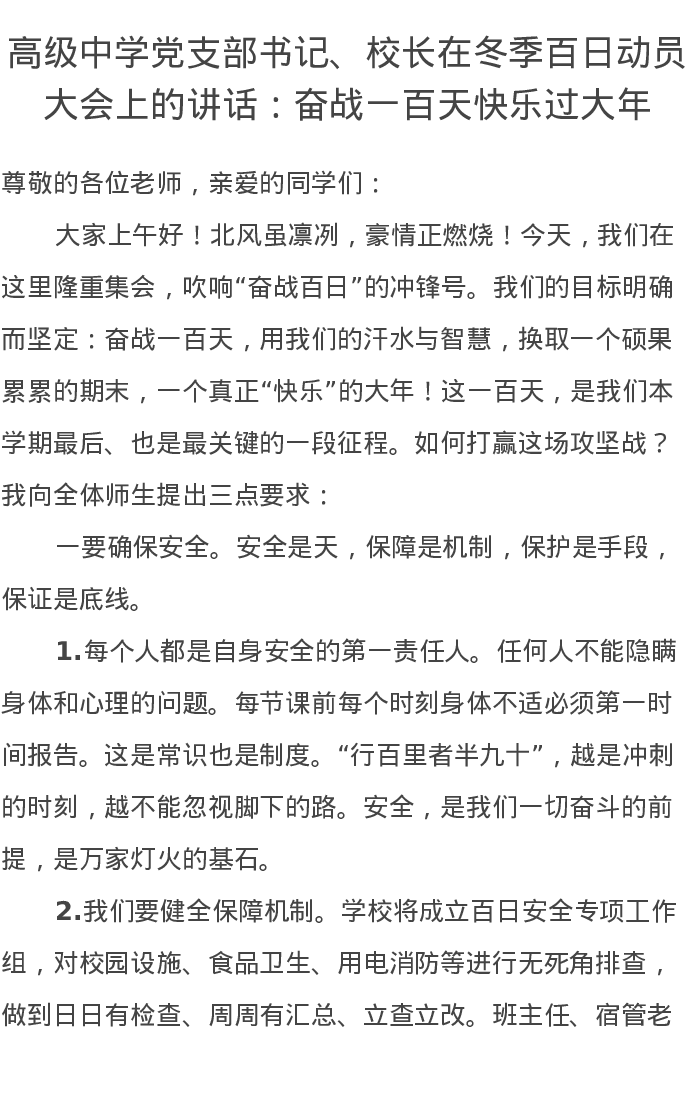 高级中学党支部书记、校长在冬季百日动员大会上的讲话：奋战一百天快乐过大年

尊敬的各位老师，亲爱的同学们：

大家上午好！北风虽凛冽，豪情正燃烧！今天，我们在这里隆重集会，吹响“奋战百日”的冲锋号。我们的目标明确而坚定：奋战一百天，用我们的汗水与智慧，换取一个硕果累累的期末，一个真正“快乐”的大年！这一百天，是我们本学期最后、也是最关键的一段征程。如何打赢这场攻坚战？我向全体师生提出三点要求：

一要确保安全。安全是天，保障是机制，保护是手段，保证是底线。

1.每个人都是自身安全的第一责任人。任何人不能隐瞒身体和心理的问题。每节课前每个时刻身体不适必须第一时间报告。这是常识也是制度。“行百里者半九十”，越是冲刺的时刻，越不能忽视脚下的路。安全，是我们一切奋斗的前提，是万家灯火的基石。

2.我们要健全保障机制。学校将成立百日安全专项工作组，对校园设施、食品卫生、用电消防等进行无死角排查，做到日日有检查、周周有汇总、立查立改。班主任、宿管老